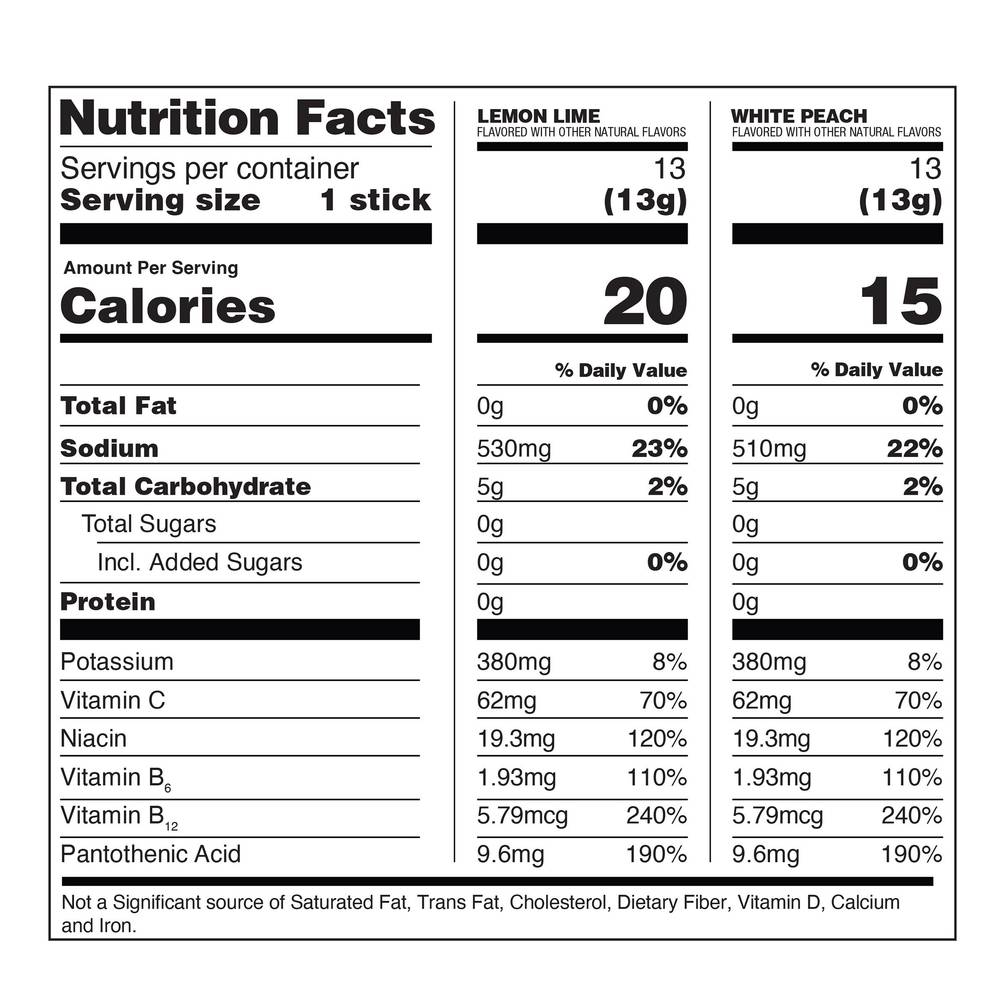 | Nutrition Facts | LEMON LIME FLAVORED WITH OTHER NATURAL FLAVORS | | WHITE PEACH FLAVORED WITH OTHER NATURAL FLAVORS | |
|---|---|---|---|---|
| Servings per container | 13 | | 13 | |
| Serving size 1 stick | (13g) | | (13g) | |
| Amount Per Serving Calories | 20 | | 15 | |
| | | % Daily Value | | % Daily Value |
| Total Fat | 0g | 0% | 0g | 0% |
| Sodium | 530mg | 23% | 510mg | 22% |
| Total Carbohydrate | 5g | 2% | 5g | 2% |
| Total Sugars | 0g | | 0g | |
| Incl. Added Sugars | 0g | 0% | 0g | 0% |
| Protein | 0g | | 0g | |
| Potassium | 380mg | 8% | 380mg | 8% |
| Vitamin C | 62mg | 70% | 62mg | 70% |
| Niacin | 19.3mg | 120% | 19.3mg | 120% |
| Vitamin $B_6$ | 1.93mg | 110% | 1.93mg | 110% |
| Vitamin $B_{12}$ | 5.79mcg | 240% | 5.79mcg | 240% |
| Pantothenic Acid | 9.6mg | 190% | 9.6mg | 190% |

Not a Significant source of Saturated Fat, Trans Fat, Cholesterol, Dietary Fiber, Vitamin D, Calcium and Iron.